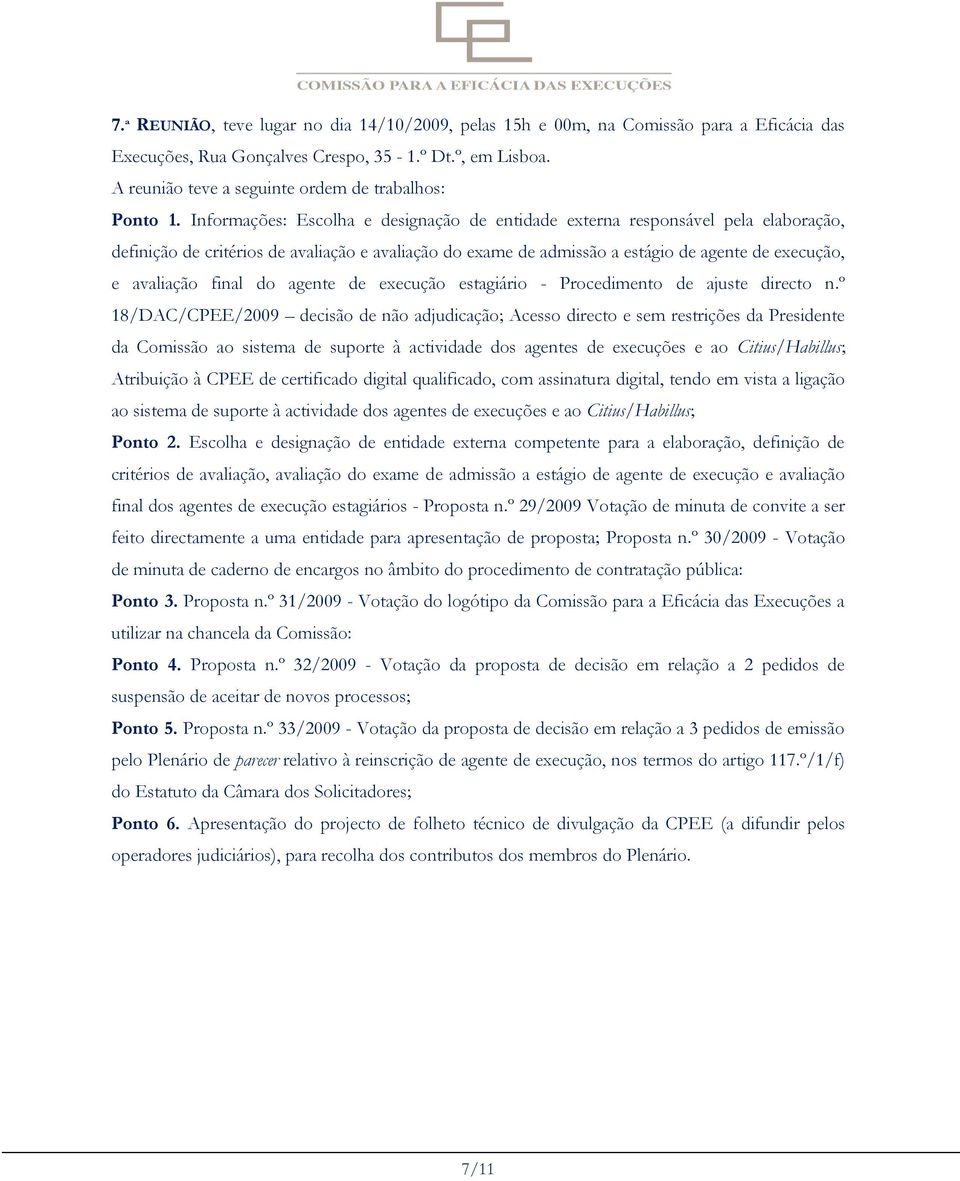 COMISSÃO PARA A EFICÁCIA DAS EXECUÇÕES

7.ª REUNIÃO, teve lugar no dia 14/10/2009, pelas 15h e 00m, na Comissão para a Eficácia das Execuções, Rua Gonçalves Crespo, 35 - 1.º Dt.º, em Lisboa.
A reunião teve a seguinte ordem de trabalhos:

Ponto 1. Informações: Escolha e designação de entidade externa responsável pela elaboração, definição de critérios de avaliação e avaliação do exame de admissão a estágio de agente de execução, e avaliação final do agente de execução estagiário - Procedimento de ajuste directo n.º 18/DAC/CPEE/2009 – decisão de não adjudicação; Acesso directo e sem restrições da Presidente da Comissão ao sistema de suporte à actividade dos agentes de execuções e ao Citius/Habillus; Atribuição à CPEE de certificado digital qualificado, com assinatura digital, tendo em vista a ligação ao sistema de suporte à actividade dos agentes de execuções e ao Citius/Habillus;

Ponto 2. Escolha e designação de entidade externa competente para a elaboração, definição de critérios de avaliação, avaliação do exame de admissão a estágio de agente de execução e avaliação final dos agentes de execução estagiários - Proposta n.º 29/2009 Votação de minuta de convite a ser feito directamente a uma entidade para apresentação de proposta; Proposta n.º 30/2009 - Votação de minuta de caderno de encargos no âmbito do procedimento de contratação pública:

Ponto 3. Proposta n.º 31/2009 - Votação do logótipo da Comissão para a Eficácia das Execuções a utilizar na chancela da Comissão:

Ponto 4. Proposta n.º 32/2009 - Votação da proposta de decisão em relação a 2 pedidos de suspensão de aceitar de novos processos;

Ponto 5. Proposta n.º 33/2009 - Votação da proposta de decisão em relação a 3 pedidos de emissão pelo Plenário de parecer relativo à reinscrição de agente de execução, nos termos do artigo 117.º/1/f) do Estatuto da Câmara dos Solicitadores;

Ponto 6. Apresentação do projecto de folheto técnico de divulgação da CPEE (a difundir pelos operadores judiciários), para recolha dos contributos dos membros do Plenário.

7/11